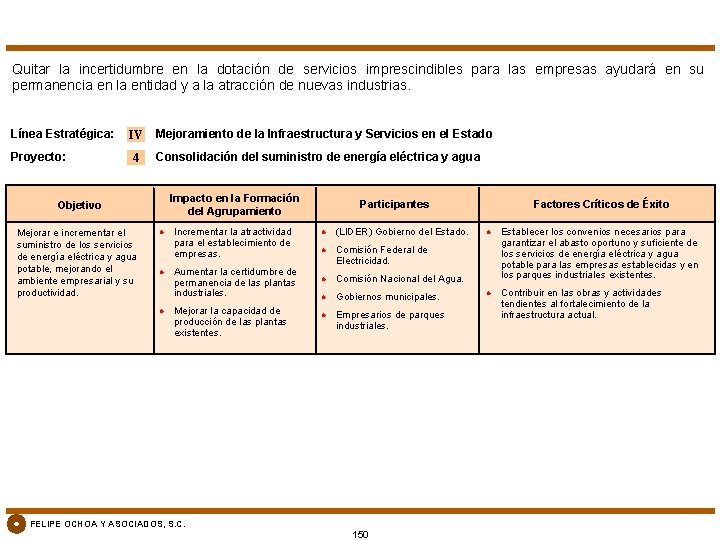 Quitar la incertidumbre en la dotación de servicios imprescindibles para las empresas ayudará en su permanencia en la entidad y a la atracción de nuevas industrias.

Línea Estratégica: IV Mejoramiento de la Infraestructura y Servicios en el Estado

Proyecto: 4 Consolidación del suministro de energía eléctrica y agua

| Objetivo | Impacto en la Formación del Agrupamiento | Participantes | Factores Críticos de Éxito |
|---|---|---|---|
| Mejorar e incrementar el suministro de los servicios de energía eléctrica y agua potable, mejorando el ambiente empresarial y su productividad. | Incrementar la atractividad para el establecimiento de empresas. Aumentar la certidumbre de permanencia de las plantas industriales. Mejorar la capacidad de producción de las plantas existentes. | (LIDER) Gobierno del Estado. Comisión Federal de Electricidad. Comisión Nacional del Agua. Gobiernos municipales. Empresarios de parques industriales. | Establecer los convenios necesarios para garantizar el abasto oportuno y suficiente de los servicios de energía eléctrica y agua potable para las empresas establecidas y en los parques industriales existentes. Contribuir en las obras y actividades tendientes al fortalecimiento de la infraestructura actual. |

FELIPE OCHOA Y ASOCIADOS, S.C.

150